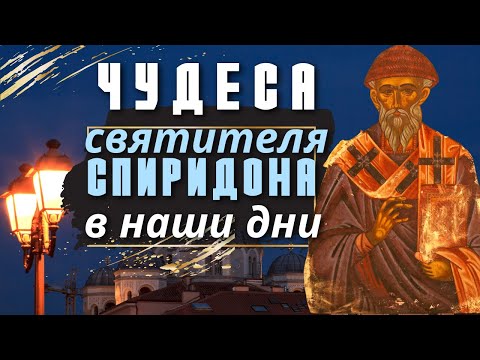 ЧУДЕСА
святителя
СПИРИДОНА
в наши дни